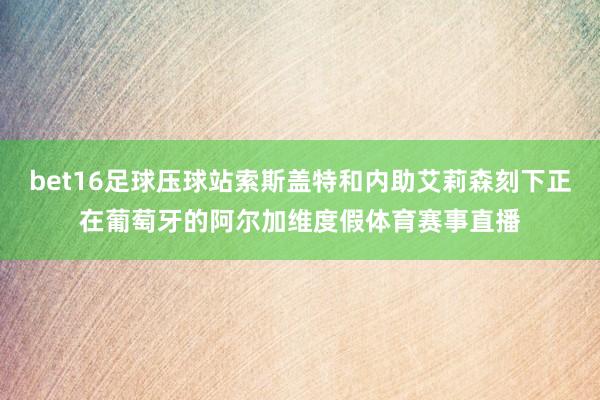 bet16足球压球站索斯盖特和内助艾莉森刻下正在葡萄牙的阿尔加维度假体育赛事直播